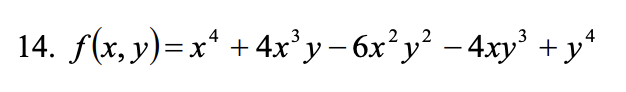 14. $f(x, y) = x^4 + 4x^3y - 6x^2y^2 - 4xy^3 + y^4$